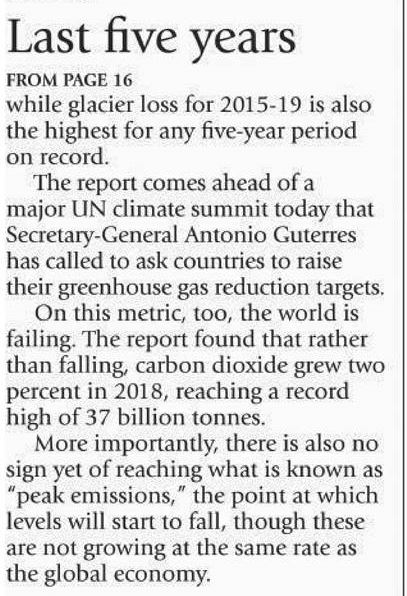 Last five years

FROM PAGE 16

while glacier loss for 2015-19 is also the highest for any five-year period on record.

The report comes ahead of a major UN climate summit today that Secretary-General Antonio Guterres has called to ask countries to raise their greenhouse gas reduction targets.

On this metric, too, the world is failing. The report found that rather than falling, carbon dioxide grew two percent in 2018, reaching a record high of 37 billion tonnes.

More importantly, there is also no sign yet of reaching what is known as "peak emissions," the point at which levels will start to fall, though these are not growing at the same rate as the global economy.